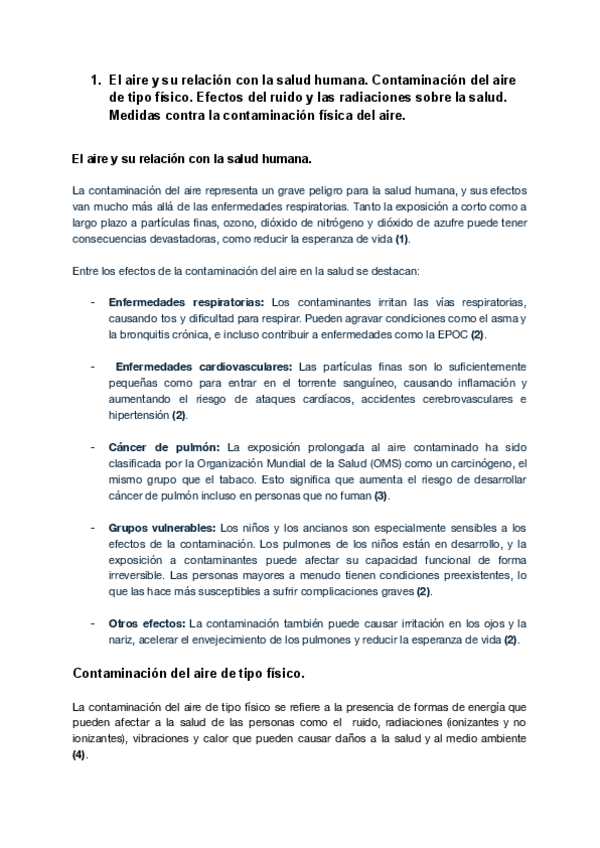 1. El aire y su relación con la salud humana. Contaminación del aire de tipo físico. Efectos del ruido y las radiaciones sobre la salud. Medidas contra la contaminación física del aire.

El aire y su relación con la salud humana.

La contaminación del aire representa un grave peligro para la salud humana, y sus efectos van mucho más allá de las enfermedades respiratorias. Tanto la exposición a corto como a largo plazo a partículas finas, ozono, dióxido de nitrógeno y dióxido de azufre puede tener consecuencias devastadoras, como reducir la esperanza de vida (1).

Entre los efectos de la contaminación del aire en la salud se destacan:

- Enfermedades respiratorias: Los contaminantes irritan las vías respiratorias, causando tos y dificultad para respirar. Pueden agravar condiciones como el asma y la bronquitis crónica, e incluso contribuir a enfermedades como la EPOC (2).

- Enfermedades cardiovasculares: Las partículas finas son lo suficientemente pequeñas como para entrar en el torrente sanguíneo, causando inflamación y aumentando el riesgo de ataques cardíacos, accidentes cerebrovasculares e hipertensión (2).

- Cáncer de pulmón: La exposición prolongada al aire contaminado ha sido clasificada por la Organización Mundial de la Salud (OMS) como un carcinógeno, el mismo grupo que el tabaco. Esto significa que aumenta el riesgo de desarrollar cáncer de pulmón incluso en personas que no fuman (3).

- Grupos vulnerables: Los niños y los ancianos son especialmente sensibles a los efectos de la contaminación. Los pulmones de los niños están en desarrollo, y la exposición a contaminantes puede afectar su capacidad funcional de forma irreversible. Las personas mayores a menudo tienen condiciones preexistentes, lo que las hace más susceptibles a sufrir complicaciones graves (2).

- Otros efectos: La contaminación también puede causar irritación en los ojos y la nariz, acelerar el envejecimiento de los pulmones y reducir la esperanza de vida (2).

Contaminación del aire de tipo físico.

La contaminación del aire de tipo físico se refiere a la presencia de formas de energía que pueden afectar a la salud de las personas como el ruido, radiaciones (ionizantes y no ionizantes), vibraciones y calor que pueden causar daños a la salud y al medio ambiente (4).